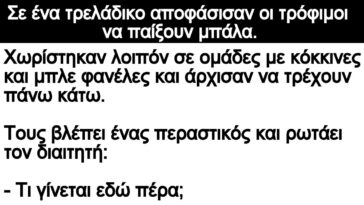 Σε ένα τρελάδικο αποφάσισαν οι τρόφιμοι να παίξουν μπάλα.

Χωρίστηκαν λοιπόν σε ομάδες με κόκκινες και μπλε φανέλες και άρχισαν να τρέχουν πάνω κάτω.

Τους βλέπει ένας περαστικός και ρωτάει τον διαιτητή:

- Τι γίνεται εδώ πέρα;